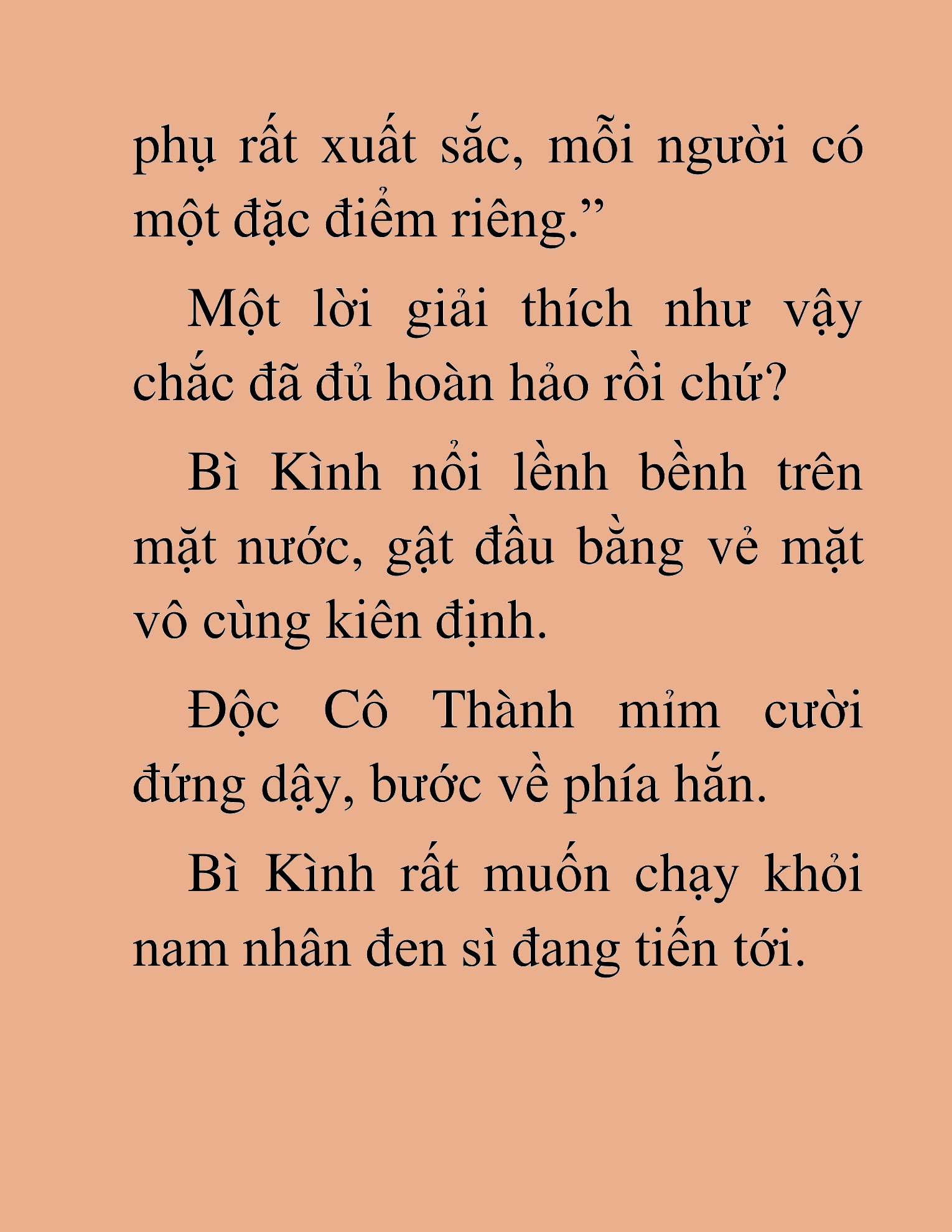 phụ rất xuất sắc, mỗi người có một đặc điểm riêng.”

Một lời giải thích như vậy chắc đã đủ hoàn hảo rồi chứ?

Bì Kình nổi lềnh bềnh trên mặt nước, gật đầu bằng vẻ mặt vô cùng kiên định.

Độc Cô Thành mỉm cười đứng dậy, bước về phía hắn.

Bì Kình rất muốn chạy khỏi nam nhân đen sì đang tiến tới.